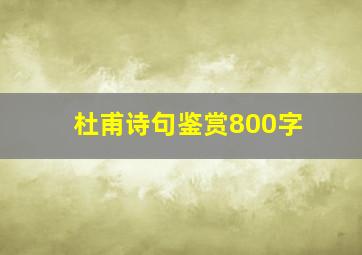 杜甫诗句鉴赏800字